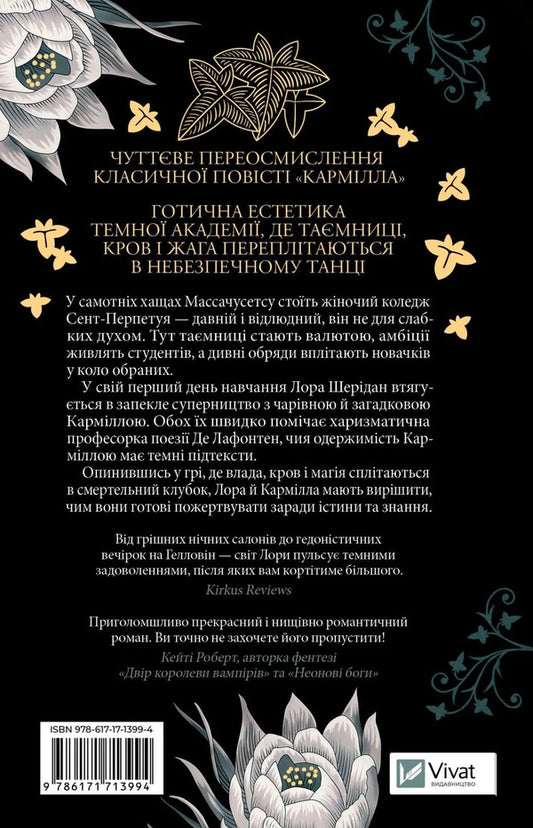 ЧУТТЄВЕ ПЕРЕОСМИСЛЕННЯ КЛАСИЧНОЇ ПОВІСТІ «КАРМІЛЛА»

ГОТИЧНА ЕСТЕТИКА ТЕМНОЇ АКАДЕМІЇ, ДЕ ТАЄМНИЦІ, КРОВ І ЖАГА ПЕРЕПЛІТАЮТЬСЯ В НЕБЕЗПЕЧНОМУ ТАНЦІ

У самотніх хащах Массачусетсу стоїть жіночий коледж Сент-Перпетуя — давній і відлюдний, він не для слабких духом. Тут таємниці стають валютою, амбіції живлять студентів, а дивні обряди вплітають новачків у коло обраних.

У свій перший день навчання Лора Шерідан втягується в запекле суперництво з чарівною й загадковою Карміллою. Обох їх швидко помічає харизматична професорка поезії Де Лафонтен, чия одержимість Карміллою має темні підтексти.

Опинившись у грі, де влада, кров і магія сплітаються в смертельний клубок, Лора й Кармілла мають вирішити, чим вони готові пожертвувати заради істини та знання.

Від грішних нічних салонів до гедоністичних вечірок на Гелловін — світ Лори пульсує темними задоволеннями, після яких вам кортітиме більшого.

Kirkus Reviews

Приголомшливо прекрасний і нищівно романтичний роман. Ви точно не захочете його пропустити!

Кейті Роберт, авторка фентезі «Двір королеви вампірів» та «Неонові боги»

ISBN 978-617-17-1399-4

9 786171 713994

Vivat
ВИДАВНИЦТВО